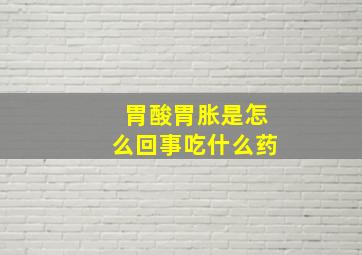 胃酸胃胀是怎么回事吃什么药